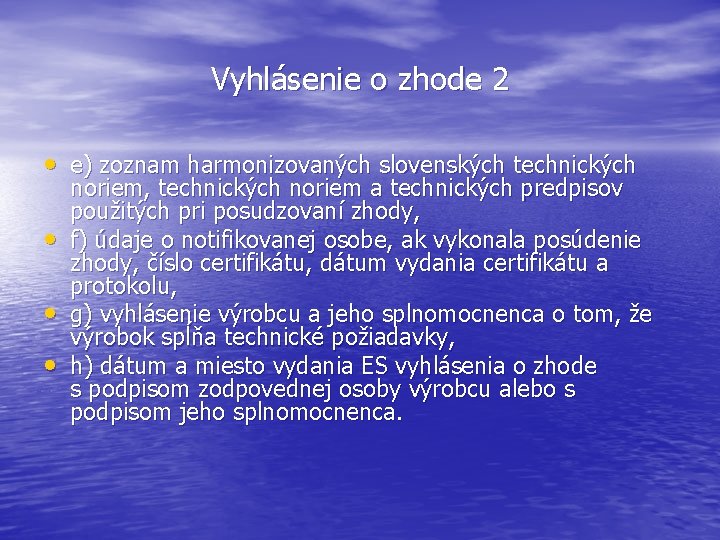 Vyhlásenie o zhode 2

• e) zoznam harmonizovaných slovenských technických noriem, technických noriem a technických predpisov použitých pri posudzovaní zhody,
• f) údaje o notifikovanej osobe, ak vykonala posúdenie zhody, číslo certifikátu, dátum vydania certifikátu a protokolu,
• g) vyhlásenie výrobcu a jeho splnomocnenca o tom, že výrobok spĺňa technické požiadavky,
• h) dátum a miesto vydania ES vyhlásenia o zhode s podpisom zodpovednej osoby výrobcu alebo s podpisom jeho splnomocnenca.